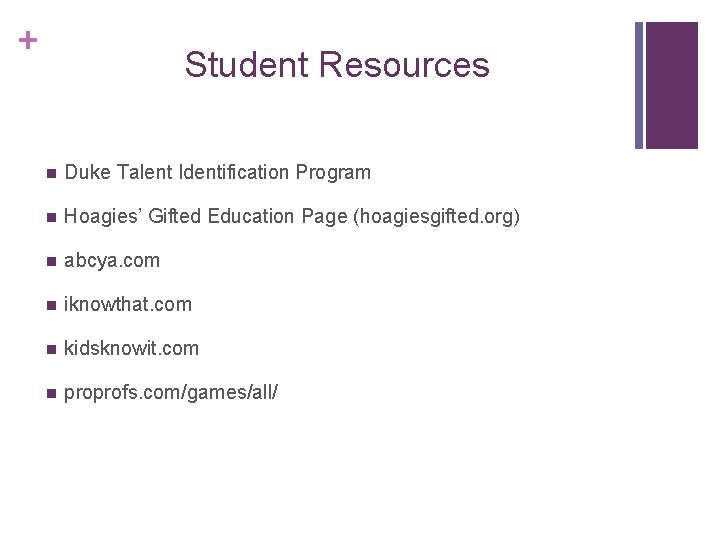 +

Student Resources

• Duke Talent Identification Program
• Hoagies' Gifted Education Page (hoagiesgifted.org)
• abcya.com
• iknowthat.com
• kidsknowit.com
• proprofs.com/games/all/